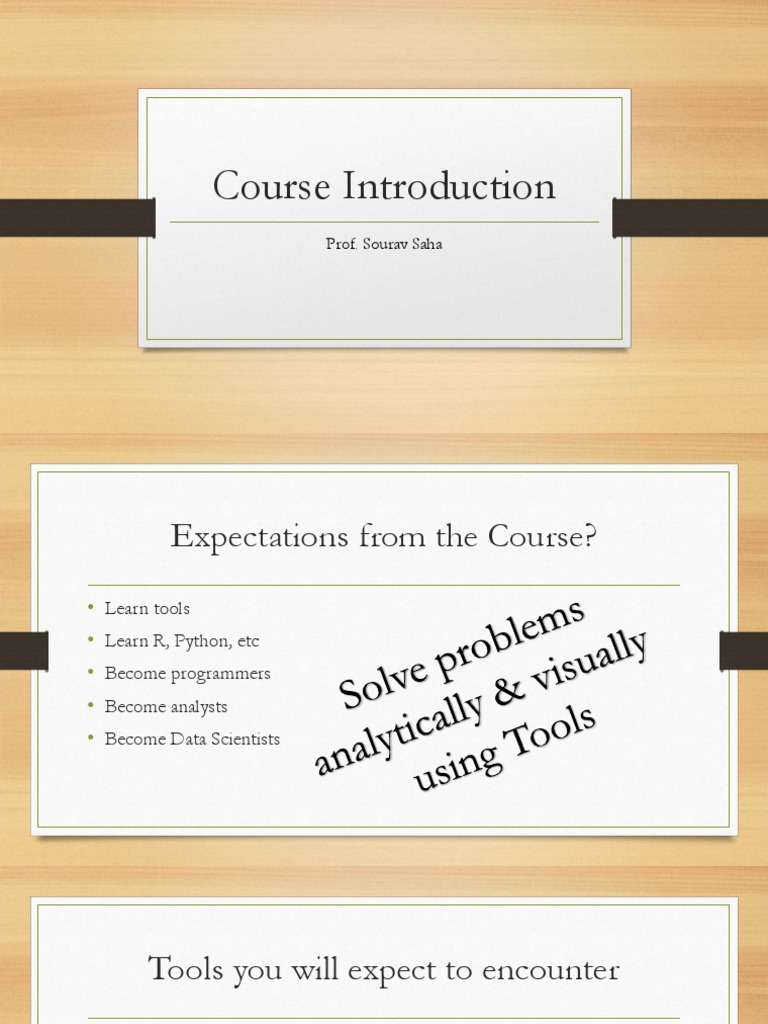 Course Introduction

Prof. Sourav Saha

Expectations from the Course?

• Learn tools
• Learn R, Python, etc
• Become programmers
• Become analysts
• Become Data Scientists

Solve problems analytically & visually using Tools

Tools you will expect to encounter